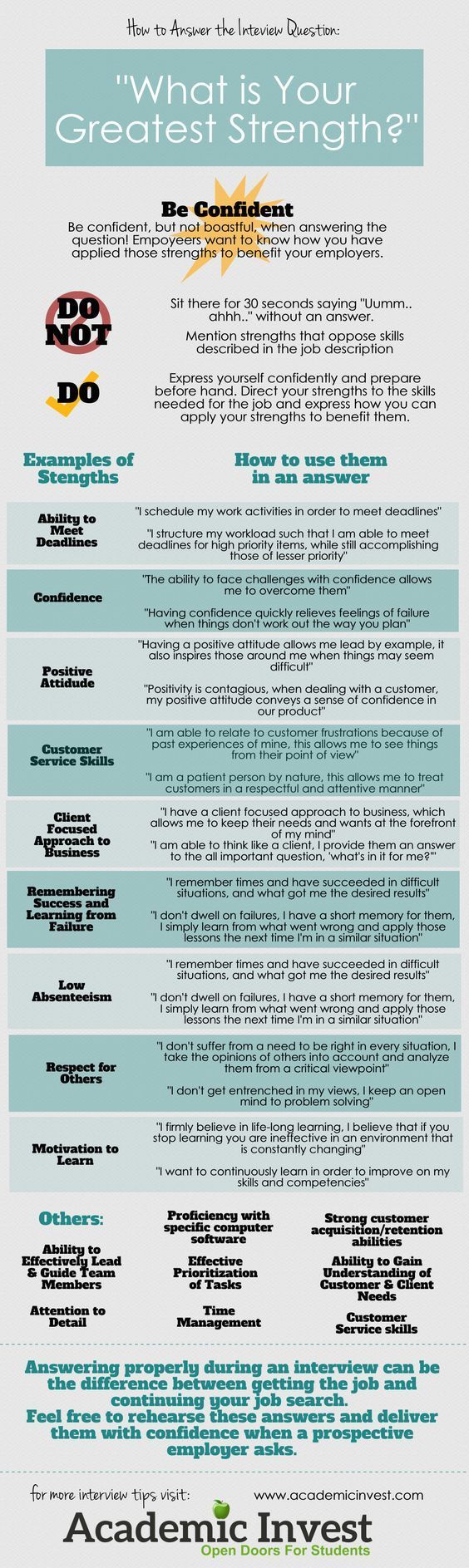 How to Answer the Inteview Question:

"What is Your Greatest Strength?"

Be Confident

Be confident, but not boastful, when answering the question! Empoyeers want to know how you have applied those strengths to benefit your employers.

DO NOT

Sit there for 30 seconds saying "Uumm.. ahhh.." without an answer.

Mention strengths that oppose skills described in the job description

DO

Express yourself confidently and prepare before hand. Direct your strengths to the skills needed for the job and express how you can apply your strengths to benefit them.

| Examples of Stengths | How to use them in an answer |
|---|---|
| Ability to Meet Deadlines | "I schedule my work activities in order to meet deadlines" "I structure my workload such that I am able to meet deadlines for high priority items, while still accomplishing those of lesser priority" |
| Confidence | "The ability to face challenges with confidence allows me to overcome them" "Having confidence quickly relieves feelings of failure when things don't work out the way you plan" |
| Positive Attidude | "Having a positive attitude allows me lead by example, it also inspires those around me when things may seem difficult" "Positivity is contagious, when dealing with a customer, my positive attitude conveys a sense of confidence in our product" |
| Customer Service Skills | "I am able to relate to customer frustrations because of past experiences of mine, this allows me to see things from their point of view" "I am a patient person by nature, this allows me to treat customers in a respectful and attentive manner" |
| Client Focused Approach to Business | "I have a client focused approach to business, which allows me to keep their needs and wants at the forefront of my mind" "I am able to think like a client, I provide them an answer to the all important question, 'what's in it for me?'" |
| Remembering Success and Learning from Failure | "I remember times and have succeeded in difficult situations, and what got me the desired results" "I don't dwell on failures, I have a short memory for them, I simply learn from what went wrong and apply those lessons the next time I'm in a similar situation" |
| Low Absenteeism | "I remember times and have succeeded in difficult situations, and what got me the desired results" "I don't dwell on failures, I have a short memory for them, I simply learn from what went wrong and apply those lessons the next time I'm in a similar situation" |
| Respect for Others | "I don't suffer from a need to be right in every situation, I take the opinions of others into account and analyze them from a critical viewpoint" "I don't get entrenched in my views, I keep an open mind to problem solving" |
| Motivation to Learn | "I firmly believe in life-long learning, I believe that if you stop learning you are ineffective in an environment that is constantly changing" "I want to continuously learn in order to improve on my skills and competencies" |

Others:

Ability to Effectively Lead & Guide Team Members

Attention to Detail

Proficiency with specific computer software

Effective Prioritization of Tasks

Time Management

Strong customer acquisition/retention abilities

Ability to Gain Understanding of Customer & Client Needs

Customer Service skills

Answering properly during an interview can be the difference between getting the job and continuing your job search.
Feel free to rehearse these answers and deliver them with confidence when a prospective employer asks.

for more interview tips visit: www.academicinvest.com

Academic Invest
Open Doors For Students